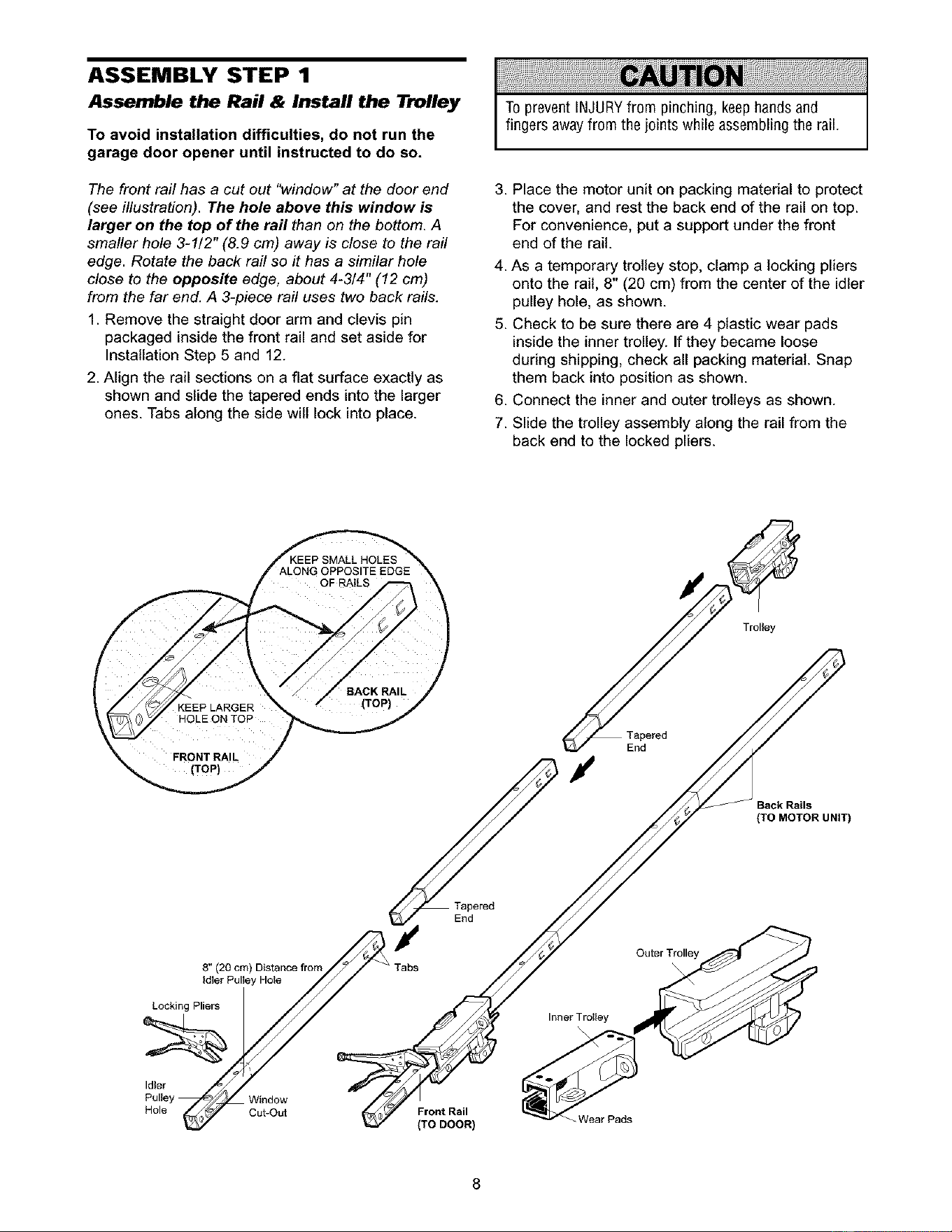 ASSEMBLY STEP 1
Assemble the Rail & Install the Trolley

To avoid installation difficulties, do not run the garage door opener until instructed to do so.

The front rail has a cut out "window" at the door end (see illustration). The hole above this window is larger on the top of the rail than on the bottom. A smaller hole 3-1/2" (8.9 cm) away is close to the rail edge. Rotate the back rail so it has a similar hole close to the opposite edge, about 4-3/4" (12 cm) from the far end. A 3-piece rail uses two back rails.

1. Remove the straight door arm and clevis pin packaged inside the front rail and set aside for Installation Step 5 and 12.
2. Align the rail sections on a flat surface exactly as shown and slide the tapered ends into the larger ones. Tabs along the side will lock into place.

CAUTION
To prevent INJURY from pinching, keep hands and fingers away from the joints while assembling the rail.

3. Place the motor unit on packing material to protect the cover, and rest the back end of the rail on top. For convenience, put a support under the front end of the rail.
4. As a temporary trolley stop, clamp a locking pliers onto the rail, 8" (20 cm) from the center of the idler pulley hole, as shown.
5. Check to be sure there are 4 plastic wear pads inside the inner trolley. If they became loose during shipping, check all packing material. Snap them back into position as shown.
6. Connect the inner and outer trolleys as shown.
7. Slide the trolley assembly along the rail from the back end to the locked pliers.

KEEP SMALL HOLES ALONG OPPOSITE EDGE OF RAILS
KEEP LARGER HOLE ON TOP
FRONT RAIL (TOP)
BACK RAIL (TOP)
Trolley
Tapered End
Back Rails (TO MOTOR UNIT)
Tapered End
Tabs
8" (20 cm) Distance from Idler Pulley Hole
Locking Pliers
Idler Pulley Hole
Window Cut-Out
Front Rail (TO DOOR)
Outer Trolley
Inner Trolley
Wear Pads

8